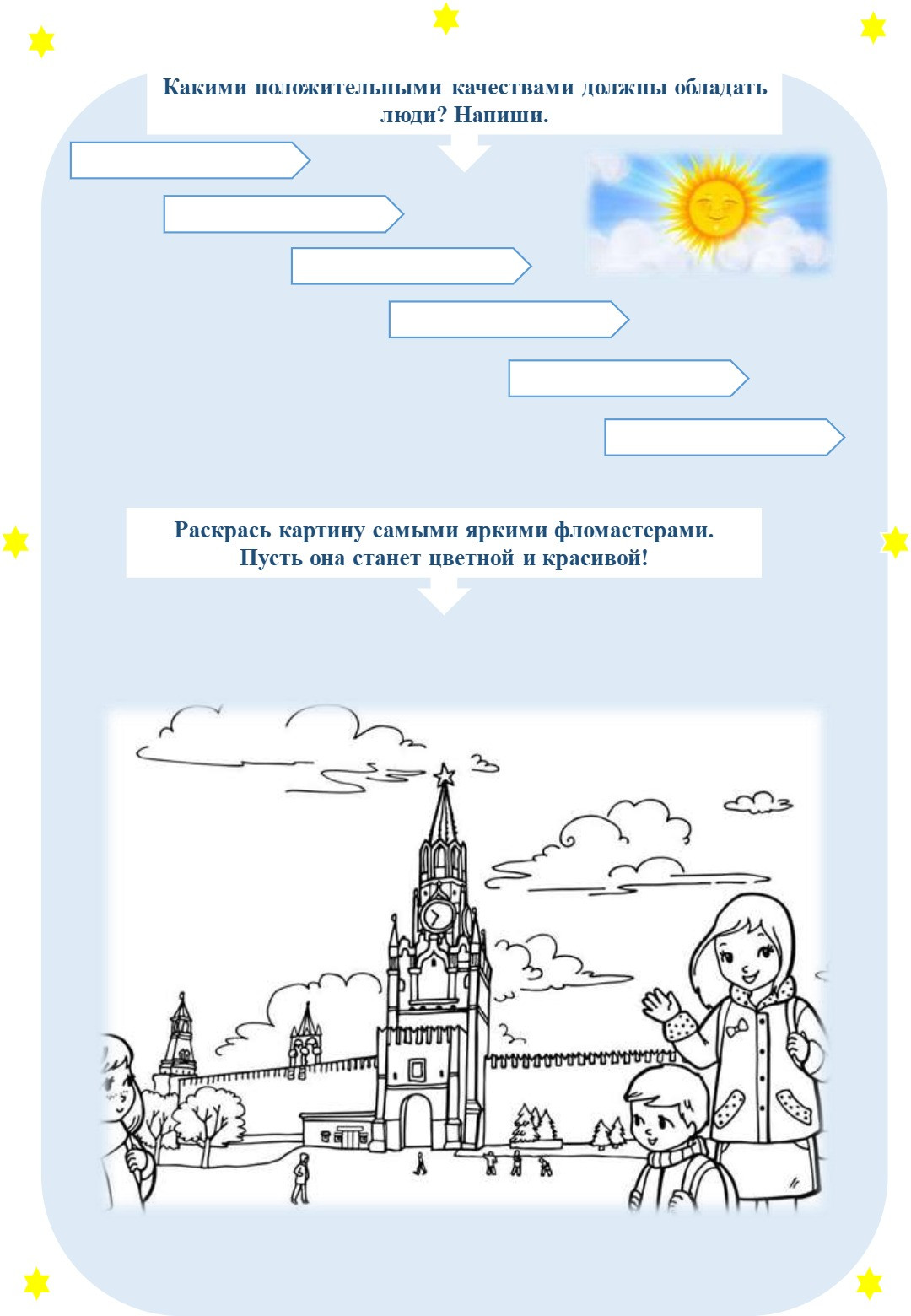 Какими положительными качествами должны обладать люди? Напиши.

Раскрась картину самыми яркими фломастерами. Пусть она станет цветной и красивой!